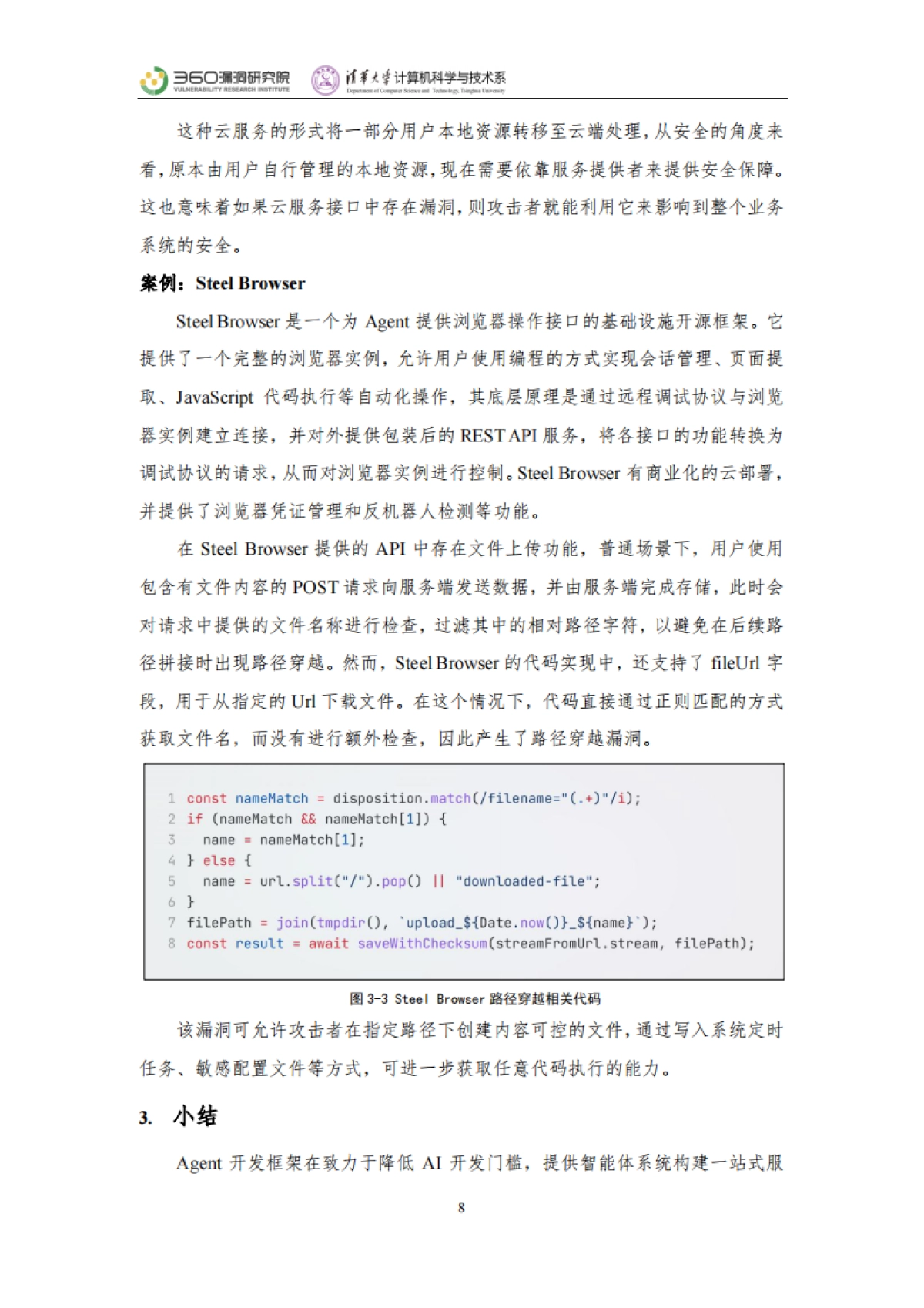 360漏洞研究院 VULNERABILITY RESEARCH INSTITUTE 清华大学计算机科学与技术系 Department of Computer Science and Technology, Tsinghua University

这种云服务的形式将一部分用户本地资源转移至云端处理，从安全的角度来看，原本由用户自行管理的本地资源，现在需要依靠服务提供者来提供安全保障。这也意味着如果云服务接口中存在漏洞，则攻击者就能利用它来影响到整个业务系统的安全。

案例：Steel Browser

Steel Browser 是一个为 Agent 提供浏览器操作接口的基础设施开源框架。它提供了一个完整的浏览器实例，允许用户使用编程的方式实现会话管理、页面提取、JavaScript 代码执行等自动化操作，其底层原理是通过远程调试协议与浏览器实例建立连接，并对外提供包装后的 REST API 服务，将各接口的功能转换为调试协议的请求，从而对浏览器实例进行控制。Steel Browser 有商业化的云部署，并提供了浏览器凭证管理和反机器人检测等功能。

在 Steel Browser 提供的 API 中存在文件上传功能，普通场景下，用户使用包含有文件内容的 POST 请求向服务端发送数据，并由服务端完成存储，此时会对请求中提供的文件名称进行检查，过滤其中的相对路径字符，以避免在后续路径拼接时出现路径穿越。然而，Steel Browser 的代码实现中，还支持了 fileUrl 字段，用于从指定的 Url 下载文件。在这个情况下，代码直接通过正则匹配的方式获取文件名，而没有进行额外检查，因此产生了路径穿越漏洞。

1 const nameMatch = disposition.match(/filename="(.+)"/i);
2 if (nameMatch && nameMatch[1]) {
3   name = nameMatch[1];
4 } else {
5   name = url.split("/").pop() || "downloaded-file";
6 }
7 filePath = join(tmpdir(), `upload_${Date.now()}_${name}`);
8 const result = await saveWithChecksum(streamFromUrl.stream, filePath);

图 3-3 Steel Browser 路径穿越相关代码

该漏洞可允许攻击者在指定路径下创建内容可控的文件，通过写入系统定时任务、敏感配置文件等方式，可进一步获取任意代码执行的能力。

3. 小结

Agent 开发框架在致力于降低 AI 开发门槛，提供智能体系统构建一站式服

8